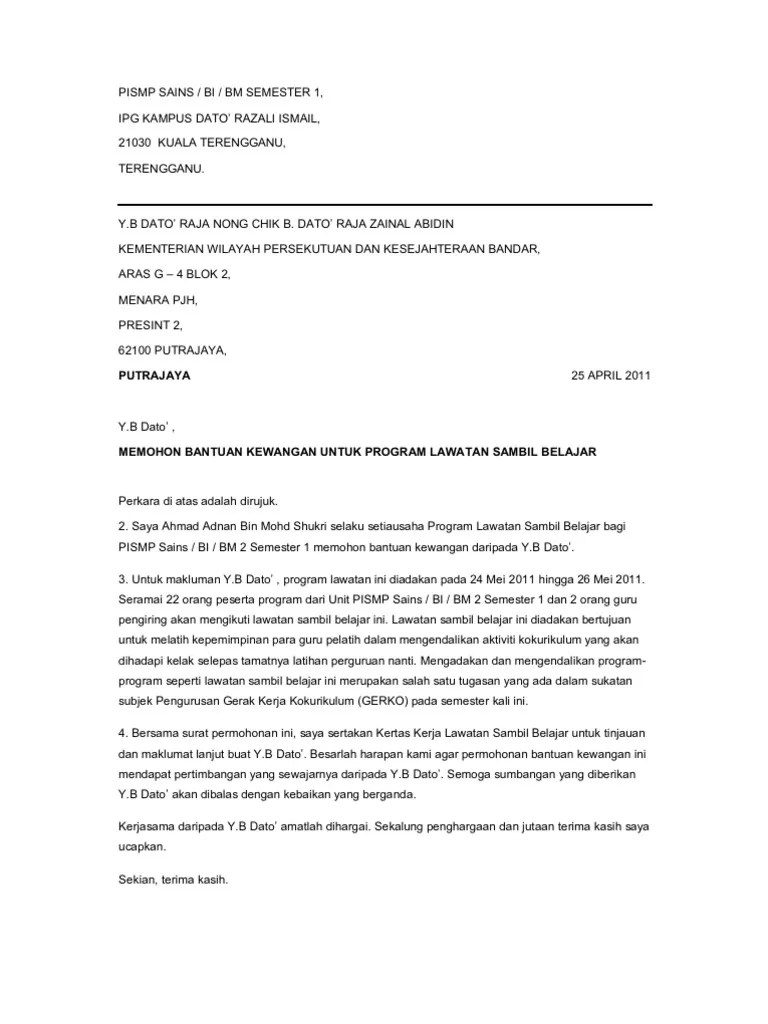 PISMP SAINS / BI / BM SEMESTER 1,

IPG KAMPUS DATO' RAZALI ISMAIL,

21030 KUALA TERENGGANU,

TERENGGANU.

Y.B DATO' RAJA NONG CHIK B. DATO' RAJA ZAINAL ABIDIN

KEMENTERIAN WILAYAH PERSEKUTUAN DAN KESEJAHTERAAN BANDAR,

ARAS G – 4 BLOK 2,

MENARA PJH,

PRESINT 2,

62100 PUTRAJAYA,

PUTRAJAYA 25 APRIL 2011

Y.B Dato' ,

MEMOHON BANTUAN KEWANGAN UNTUK PROGRAM LAWATAN SAMBIL BELAJAR

Perkara di atas adalah dirujuk.

2. Saya Ahmad Adnan Bin Mohd Shukri selaku setiausaha Program Lawatan Sambil Belajar bagi PISMP Sains / BI / BM 2 Semester 1 memohon bantuan kewangan daripada Y.B Dato'.

3. Untuk makluman Y.B Dato' , program lawatan ini diadakan pada 24 Mei 2011 hingga 26 Mei 2011. Seramai 22 orang peserta program dari Unit PISMP Sains / BI / BM 2 Semester 1 dan 2 orang guru pengiring akan mengikuti lawatan sambil belajar ini. Lawatan sambil belajar ini diadakan bertujuan untuk melatih kepemimpinan para guru pelatih dalam mengendalikan aktiviti kokurikulum yang akan dihadapi kelak selepas tamatnya latihan perguruan nanti. Mengadakan dan mengendalikan program-program seperti lawatan sambil belajar ini merupakan salah satu tugasan yang ada dalam sukatan subjek Pengurusan Gerak Kerja Kokurikulum (GERKO) pada semester kali ini.

4. Bersama surat permohonan ini, saya sertakan Kertas Kerja Lawatan Sambil Belajar untuk tinjauan dan maklumat lanjut buat Y.B Dato'. Besarlah harapan kami agar permohonan bantuan kewangan ini mendapat pertimbangan yang sewajarnya daripada Y.B Dato'. Semoga sumbangan yang diberikan Y.B Dato' akan dibalas dengan kebaikan yang berganda.

Kerjasama daripada Y.B Dato' amatlah dihargai. Sekalung penghargaan dan jutaan terima kasih saya ucapkan.

Sekian, terima kasih.